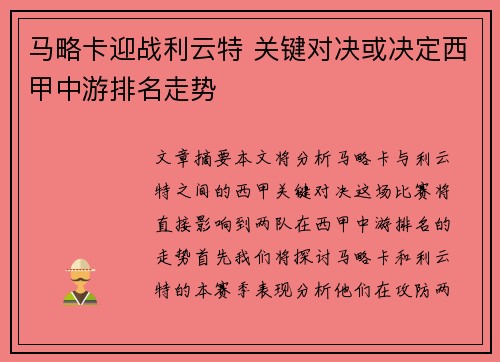 马略卡迎战利云特 关键对决或决定西甲中游排名走势

文章摘要本文将分析马略卡与利云特之间的西甲关键对决这场比赛将直接影响到两队在西甲中游排名的走势首先我们将探讨马略卡和利云特的本赛季表现分析他们在攻防两